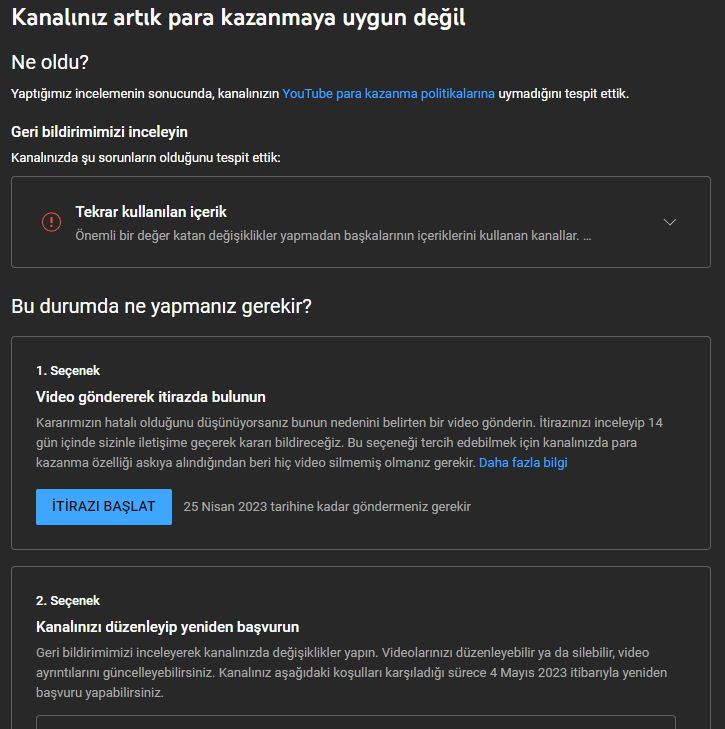 Kanalınız artık para kazanmaya uygun değil

Ne oldu?

Yaptığımız incelemenin sonucunda, kanalınızın YouTube para kazanma politikalarına uymadığını tespit ettik.

Geri bildirimimizi inceleyin

Kanalınızda şu sorunların olduğunu tespit ettik:

Tekrar kullanılan içerik

Önemli bir değer katan değişiklikler yapmadan başkalarının içeriklerini kullanan kanallar. ...

Bu durumda ne yapmanız gerekir?

1. Seçenek

Video göndererek itirazda bulunun

Kararımızın hatalı olduğunu düşünüyorsanız bunun nedenini belirten bir video gönderin. İtirazınızı inceleyip 14 gün içinde sizinle iletişime geçerek kararı bildireceğiz. Bu seçeneği tercih edebilmek için kanalınızda para kazanma özelliği askıya alındığından beri hiç video silmemiş olmanız gerekir. Daha fazla bilgi

İTİRAZI BAŞLAT

25 Nisan 2023 tarihine kadar göndermeniz gerekir

2. Seçenek

Kanalınızı düzenleyip yeniden başvurun

Geri bildirimimizi inceleyerek kanalınızda değişiklikler yapın. Videolarınızı düzenleyebilir ya da silebilir, video ayrıntılarını güncelleyebilirsiniz. Kanalınız aşağıdaki koşulları karşıladığı sürece 4 Mayıs 2023 itibarıyla yeniden başvuru yapabilirsiniz.